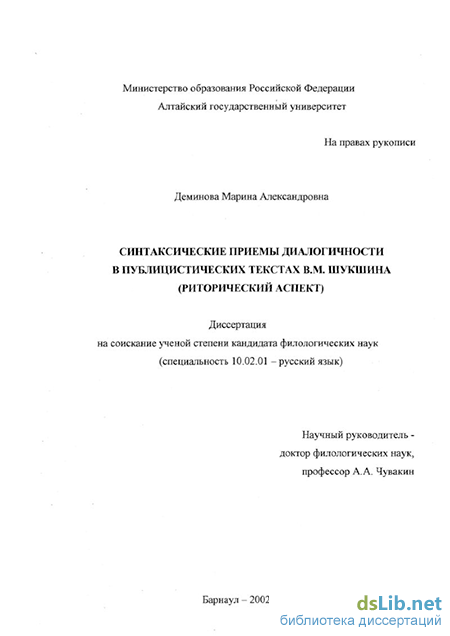 Министерство образования Российской Федерации
Алтайский государственный университет

На правах рукописи

Деминова Марина Александровна

СИНТАКСИЧЕСКИЕ ПРИЕМЫ ДИАЛОГИЧНОСТИ
В ПУБЛИЦИСТИЧЕСКИХ ТЕКСТАХ В.М. ШУКШИНА
(РИТОРИЧЕСКИЙ АСПЕКТ)

Диссертация
на соискание ученой степени кандидата филологических наук
(специальность 10.02.01 – русский язык)

Научный руководитель -
доктор филологических наук,
профессор А.А. Чувакин

Барнаул – 2002

dsLib.net
библиотека диссертаций